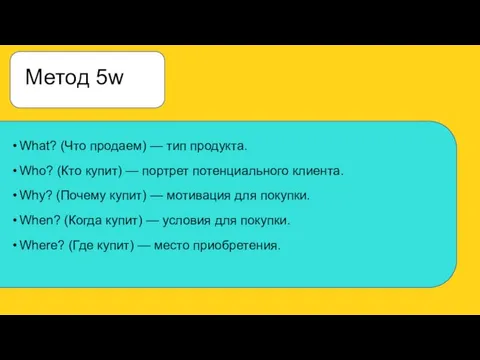 Метод 5w

• What? (Что продаем) — тип продукта.
• Who? (Кто купит) — портрет потенциального клиента.
• Why? (Почему купит) — мотивация для покупки.
• When? (Когда купит) — условия для покупки.
• Where? (Где купит) — место приобретения.